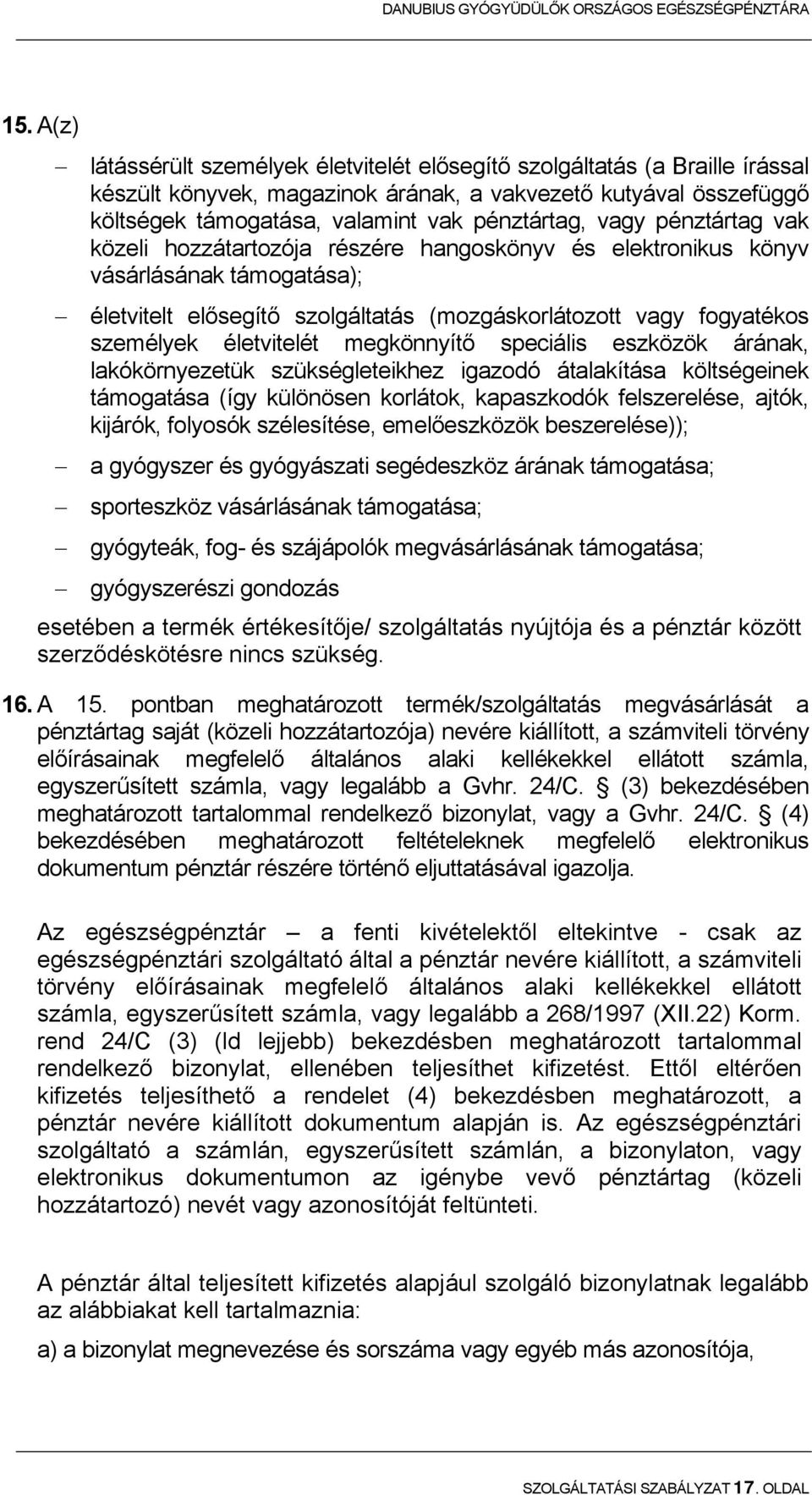 DANUBIUS GYÓGYÜDÜLŐK ORSZÁGOS EGÉSZSÉGPÉNZTÁRA

15. A(z)

– látássérült személyek életvitelét elősegítő szolgáltatás (a Braille írással készült könyvek, magazinok árának, a vakvezető kutyával összefüggő költségek támogatása, valamint vak pénztártag, vagy pénztártag vak közeli hozzátartozója részére hangoskönyv és elektronikus könyv vásárlásának támogatása);

– életvitelt elősegítő szolgáltatás (mozgáskorlátozott vagy fogyatékos személyek életvitelét megkönnyítő speciális eszközök árának, lakókörnyezetük szükségleteikhez igazodó átalakítása költségeinek támogatása (így különösen korlátok, kapaszkodók felszerelése, ajtók, kijárók, folyosók szélesítése, emelőeszközök beszerelése));

– a gyógyszer és gyógyászati segédeszköz árának támogatása;

– sporteszköz vásárlásának támogatása;

– gyógyteák, fog- és szájápolók megvásárlásának támogatása;

– gyógyszerészi gondozás

esetében a termék értékesítője/ szolgáltatás nyújtója és a pénztár között szerződéskötésre nincs szükség.

16. A 15. pontban meghatározott termék/szolgáltatás megvásárlását a pénztártag saját (közeli hozzátartozója) nevére kiállított, a számviteli törvény előírásainak megfelelő általános alaki kellékekkel ellátott számla, egyszerűsített számla, vagy legalább a Gvhr. 24/C. § (3) bekezdésében meghatározott tartalommal rendelkező bizonylat, vagy a Gvhr. 24/C. § (4) bekezdésében meghatározott feltételeknek megfelelő elektronikus dokumentum pénztár részére történő eljuttatásával igazolja.

Az egészségpénztár – a fenti kivételektől eltekintve - csak az egészségpénztári szolgáltató által a pénztár nevére kiállított, a számviteli törvény előírásainak megfelelő általános alaki kellékekkel ellátott számla, egyszerűsített számla, vagy legalább a 268/1997 (XII.22) Korm. rend 24/C (3) (ld lejjebb) bekezdésben meghatározott tartalommal rendelkező bizonylat, ellenében teljesíthet kifizetést. Ettől eltérően kifizetés teljesíthető a rendelet (4) bekezdésben meghatározott, a pénztár nevére kiállított dokumentum alapján is. Az egészségpénztári szolgáltató a számlán, egyszerűsített számlán, a bizonylaton, vagy elektronikus dokumentumon az igénybe vevő pénztártag (közeli hozzátartozó) nevét vagy azonosítóját feltünteti.

A pénztár által teljesített kifizetés alapjául szolgáló bizonylatnak legalább az alábbiakat kell tartalmaznia:

a) a bizonylat megnevezése és sorszáma vagy egyéb más azonosítója,

SZOLGÁLTATÁSI SZABÁLYZAT 17. OLDAL